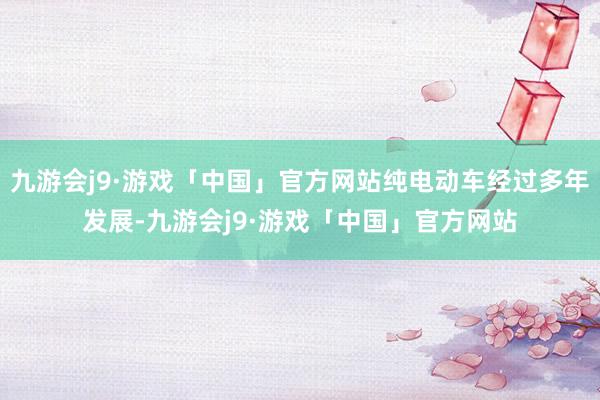 九游会j9·游戏「中国」官方网站纯电动车经过多年发展-九游会j9·游戏「中国」官方网站